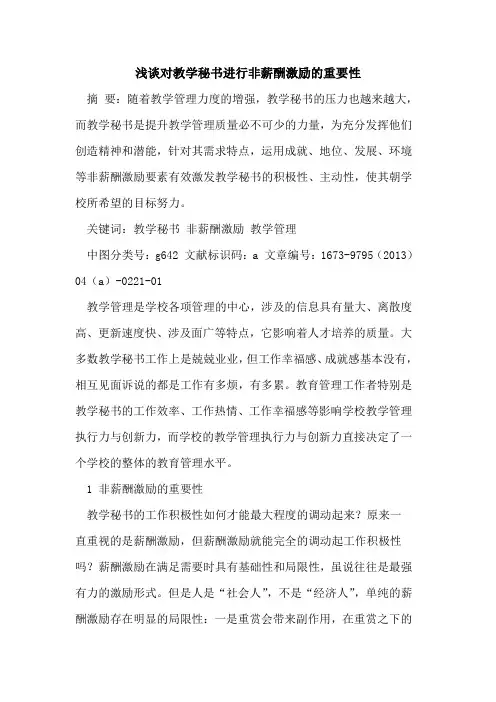 浅谈对教学秘书进行非薪酬激励的重要性

摘 要：随着教学管理力度的增强，教学秘书的压力也越来越大，而教学秘书是提升教学管理质量必不可少的力量，为充分发挥他们创造精神和潜能，针对其需求特点，运用成就、地位、发展、环境等非薪酬激励要素有效激发教学秘书的积极性、主动性，使其朝学校所希望的目标努力。

关键词：教学秘书 非薪酬激励 教学管理

中图分类号：g642 文献标识码：a 文章编号：1673-9795（2013）04（a）-0221-01

教学管理是学校各项管理的中心，涉及的信息具有量大、离散度高、更新速度快、涉及面广等特点，它影响着人才培养的质量。大多数教学秘书工作上是兢兢业业，但工作幸福感、成就感基本没有，相互见面诉说的都是工作有多烦，有多累。教育管理工作者特别是教学秘书的工作效率、工作热情、工作幸福感等影响学校教学管理执行力与创新力，而学校的教学管理执行力与创新力直接决定了一个学校的整体的教育管理水平。

1 非薪酬激励的重要性

教学秘书的工作积极性如何才能最大程度的调动起来？原来一直重视的是薪酬激励，但薪酬激励就能完全的调动起工作积极性吗？薪酬激励在满足需要时具有基础性和局限性，虽说往往是最强有力的激励形式。但是人是“社会人”，不是“经济人”，单纯的薪酬激励存在明显的局限性：一是重赏会带来副作用，在重赏之下的